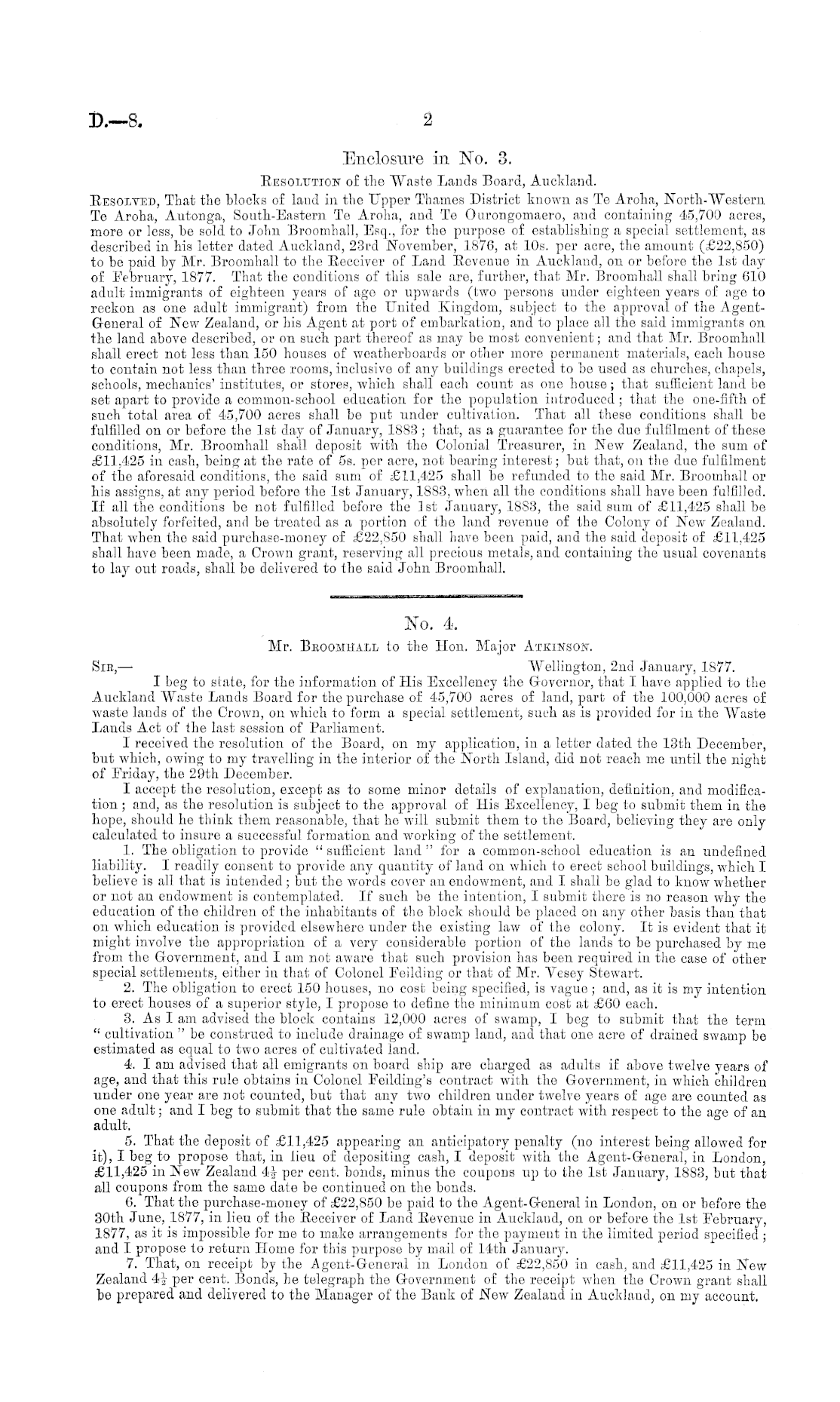 D.—8. 2

Enclosure in No. 3.

Resolution of the Waste Lands Board, Auckland.

Resolved, That the blocks of land in the Upper Thames District known as Te Aroha, North-Western Te Aroha, Autonga, South-Eastern Te Aroha, and Te Ourongomaero, and containing 45,700 acres, more or less, be sold to John Broomhall, Esq., for the purpose of establishing a special settlement, as described in his letter dated Auckland, 23rd November, 1876, at 10s. per acre, the amount (£22,850) to be paid by Mr. Broomhall to the Receiver of Land Revenue in Auckland, on or before the 1st day of February, 1877. That the conditions of this sale are, further, that Mr. Broomhall shall bring 610 adult immigrants of eighteen years of age or upwards (two persons under eighteen years of age to reckon as one adult immigrant) from the United Kingdom, subject to the approval of the Agent-General of New Zealand, or his Agent at port of embarkation, and to place all the said immigrants on the land above described, or on such part thereof as may be most convenient; and that Mr. Broomhall shall erect not less than 150 houses of weatherboards or other more permanent materials, each house to contain not less than three rooms, inclusive of any buildings erected to be used as churches, chapels, schools, mechanics' institutes, or stores, which shall each count as one house; that sufficient land be set apart to provide a common-school education for the population introduced; that the one-fifth of such total area of 45,700 acres shall be put under cultivation. That all these conditions shall be fulfilled on or before the 1st day of January, 1883; that, as a guarantee for the due fulfilment of these conditions, Mr. Broomhall shall deposit with the Colonial Treasurer, in New Zealand, the sum of £11,425 in cash, being at the rate of 5s. per acre, not bearing interest; but that, on the due fulfilment of the aforesaid conditions, the said sum of £11,425 shall be refunded to the said Mr. Broomhall or his assigns, at any period before the 1st January, 1883, when all the conditions shall have been fulfilled. If all the conditions be not fulfilled before the 1st January, 1883, the said sum of £11,425 shall be absolutely forfeited, and be treated as a portion of the land revenue of the Colony of New Zealand. That when the said purchase-money of £22,850 shall have been paid, and the said deposit of £11,425 shall have been made, a Crown grant, reserving all precious metals, and containing the usual covenants to lay out roads, shall be delivered to the said John Broomhall.

No. 4.

Mr. Broomhall to the Hon. Major Atkinson.

Sir,— Wellington, 2nd January, 1877.

I beg to state, for the information of His Excellency the Governor, that I have applied to the Auckland Waste Lands Board for the purchase of 45,700 acres of land, part of the 100,000 acres of waste lands of the Crown, on which to form a special settlement, such as is provided for in the Waste Lands Act of the last session of Parliament.

I received the resolution of the Board, on my application, in a letter dated the 13th December, but which, owing to my travelling in the interior of the North Island, did not reach me until the night of Friday, the 29th December.

I accept the resolution, except as to some minor details of explanation, definition, and modification; and, as the resolution is subject to the approval of His Excellency, I beg to submit them in the hope, should he think them reasonable, that he will submit them to the Board, believing they are only calculated to insure a successful formation and working of the settlement.

1. The obligation to provide "sufficient land" for a common-school education is an undefined liability. I readily consent to provide any quantity of land on which to erect school buildings, which I believe is all that is intended; but the words cover an endowment, and I shall be glad to know whether or not an endowment is contemplated. If such be the intention, I submit there is no reason why the education of the children of the inhabitants of the block should be placed on any other basis than that on which education is provided elsewhere under the existing law of the colony. It is evident that it might involve the appropriation of a very considerable portion of the lands to be purchased by me from the Government, and I am not aware that such provision has been required in the case of other special settlements, either in that of Colonel Feilding or that of Mr. Vesey Stewart.

2. The obligation to erect 150 houses, no cost being specified, is vague; and, as it is my intention to erect houses of a superior style, I propose to define the minimum cost at £60 each.

3. As I am advised the block contains 12,000 acres of swamp, I beg to submit that the term "cultivation" be construed to include drainage of swamp land, and that one acre of drained swamp be estimated as equal to two acres of cultivated land.

4. I am advised that all emigrants on board ship are charged as adults if above twelve years of age, and that this rule obtains in Colonel Feilding's contract with the Government, in which children under one year are not counted, but that any two children under twelve years of age are counted as one adult; and I beg to submit that the same rule obtain in my contract with respect to the age of an adult.

5. That the deposit of £11,425 appearing an anticipatory penalty (no interest being allowed for it), I beg to propose that, in lieu of depositing cash, I deposit with the Agent-General, in London, £11,425 in New Zealand $4\frac{1}{2}$ per cent. bonds, minus the coupons up to the 1st January, 1883, but that all coupons from the same date be continued on the bonds.

6. That the purchase-money of £22,850 be paid to the Agent-General in London, on or before the 30th June, 1877, in lieu of the Receiver of Land Revenue in Auckland, on or before the 1st February, 1877, as it is impossible for me to make arrangements for the payment in the limited period specified; and I propose to return Home for this purpose by mail of 14th January.

7. That, on receipt by the Agent-General in London of £22,850 in cash, and £11,425 in New Zealand $4\frac{1}{2}$ per cent. Bonds, he telegraph the Government of the receipt when the Crown grant shall be prepared and delivered to the Manager of the Bank of New Zealand in Auckland, on my account.